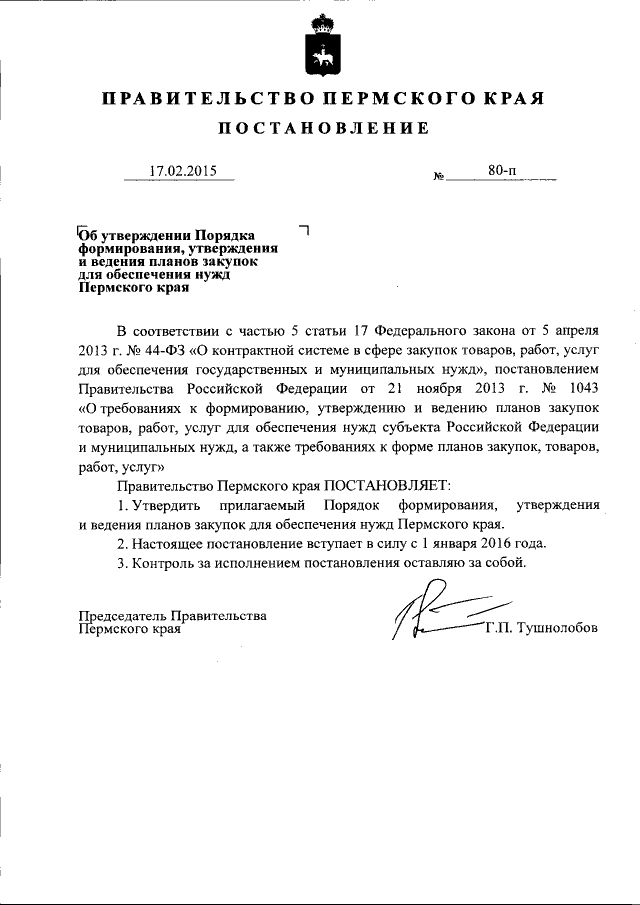 ПРАВИТЕЛЬСТВО ПЕРМСКОГО КРАЯ

ПОСТАНОВЛЕНИЕ

17.02.2015 № 80-п

Об утверждении Порядка формирования, утверждения и ведения планов закупок для обеспечения нужд Пермского края

В соответствии с частью 5 статьи 17 Федерального закона от 5 апреля 2013 г. № 44-ФЗ «О контрактной системе в сфере закупок товаров, работ, услуг для обеспечения государственных и муниципальных нужд», постановлением Правительства Российской Федерации от 21 ноября 2013 г. № 1043 «О требованиях к формированию, утверждению и ведению планов закупок товаров, работ, услуг для обеспечения нужд субъекта Российской Федерации и муниципальных нужд, а также требованиях к форме планов закупок, товаров, работ, услуг»

Правительство Пермского края ПОСТАНОВЛЯЕТ:

1. Утвердить прилагаемый Порядок формирования, утверждения и ведения планов закупок для обеспечения нужд Пермского края.

2. Настоящее постановление вступает в силу с 1 января 2016 года.

3. Контроль за исполнением постановления оставляю за собой.

Председатель Правительства Пермского края Г.П. Тушнолобов